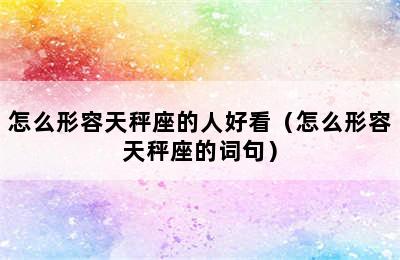 怎么形容天秤座的人好看（怎么形容天秤座的词句）